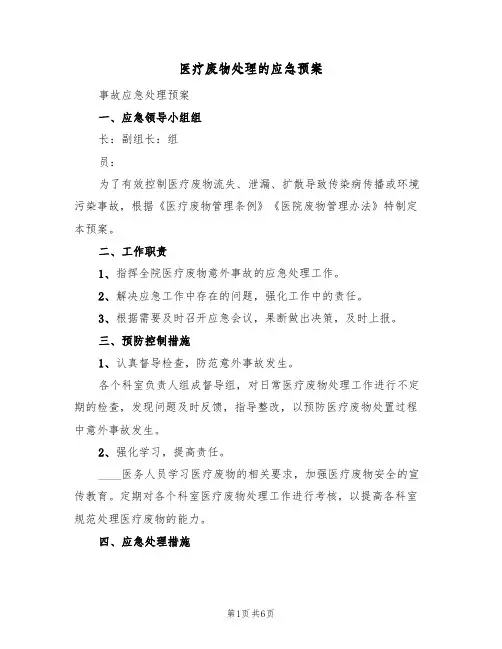 医疗废物处理的应急预案

事故应急处理预案

一、应急领导小组组

长：副组长：组

员：

为了有效控制医疗废物流失、泄漏、扩散导致传染病传播或环境污染事故，根据《医疗废物管理条例》《医院废物管理办法》特制定本预案。

二、工作职责

1、指挥全院医疗废物意外事故的应急处理工作。

2、解决应急工作中存在的问题，强化工作中的责任。

3、根据需要及时召开应急会议，果断做出决策，及时上报。

三、预防控制措施

1、认真督导检查，防范意外事故发生。

各个科室负责人组成督导组，对日常医疗废物处理工作进行不定期的检查，发现问题及时反馈，指导整改，以预防医疗废物处置过程中意外事故发生。

2、强化学习，提高责任。

____医务人员学习医疗废物的相关要求，加强医疗废物安全的宣传教育。定期对各个科室医疗废物处理工作进行考核，以提高各科室规范处理医疗废物的能力。

四、应急处理措施

第1页 共6页